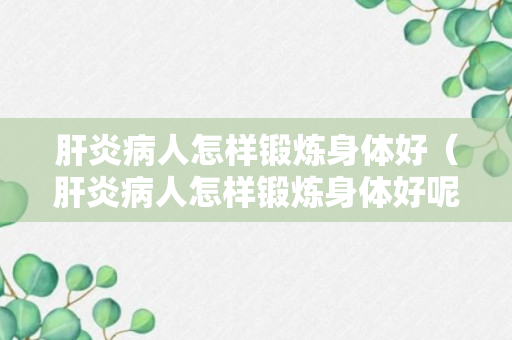 肝炎病人怎样锻炼身体好（肝炎病人怎样锻炼身体好呢